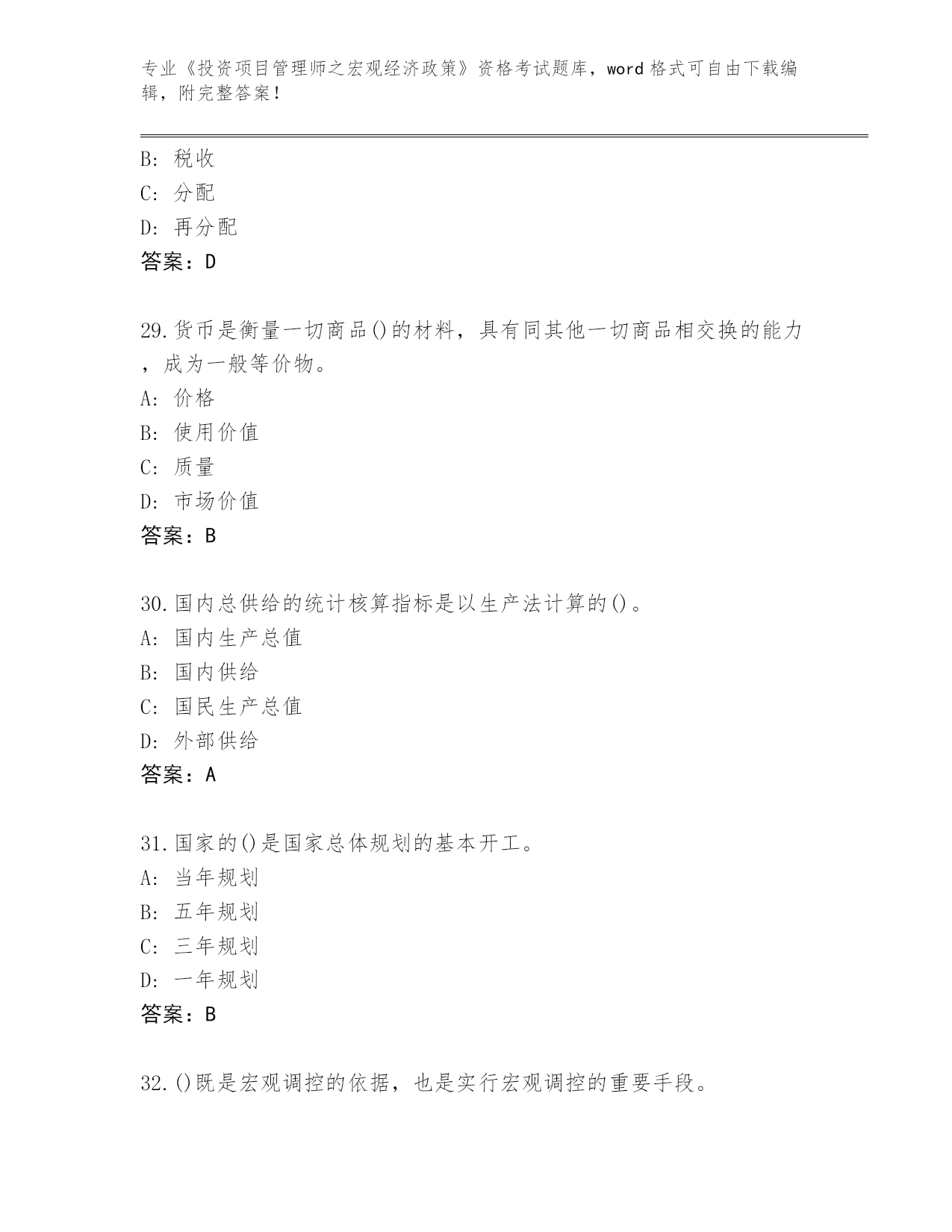 专业《投资项目管理师之宏观经济政策》资格考试题库，word 格式可自由下载编辑，附完整答案！

B: 税收
C: 分配
D: 再分配
答案：D

29.货币是衡量一切商品()的材料，具有同其他一切商品相交换的能力，成为一般等价物。
A: 价格
B: 使用价值
C: 质量
D: 市场价值
答案：B

30.国内总供给的统计核算指标是以生产法计算的()。
A: 国内生产总值
B: 国内供给
C: 国民生产总值
D: 外部供给
答案：A

31.国家的()是国家总体规划的基本开工。
A: 当年规划
B: 五年规划
C: 三年规划
D: 一年规划
答案：B

32.()既是宏观调控的依据，也是实行宏观调控的重要手段。